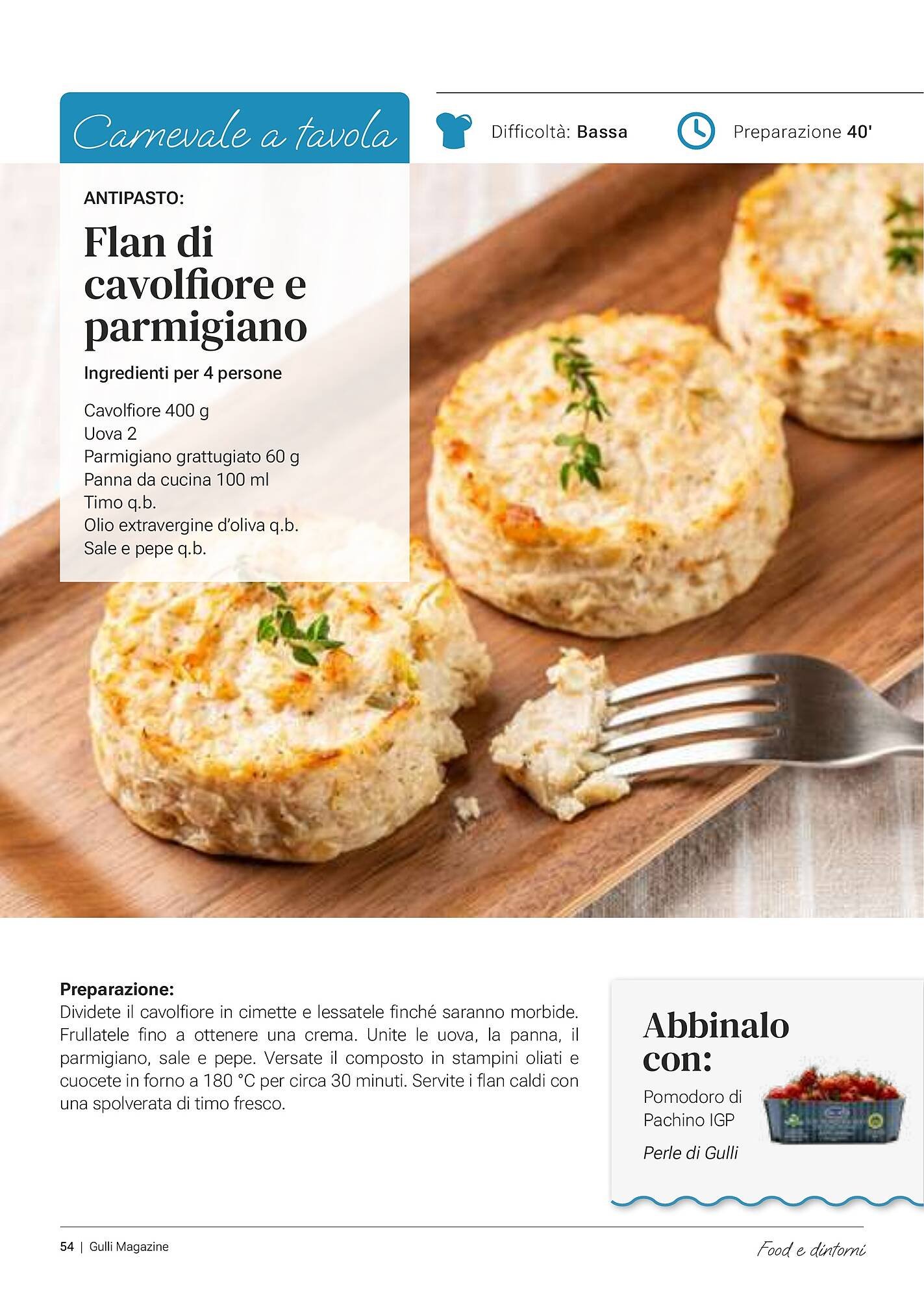 Carnevale a tavola

Difficoltà: Bassa

Preparazione 40'

ANTIPASTO:

Flan di cavolfiore e parmigiano

Ingredienti per 4 persone

Cavolfiore 400 g
Uova 2
Parmigiano grattugiato 60 g
Panna da cucina 100 ml
Timo q.b.
Olio extravergine d'oliva q.b.
Sale e pepe q.b.

Preparazione:
Dividete il cavolfiore in cimette e lessatele finché saranno morbide. Frullatele fino a ottenere una crema. Unite le uova, la panna, il parmigiano, sale e pepe. Versate il composto in stampini oliati e cuocete in forno a 180 °C per circa 30 minuti. Servite i flan caldi con una spolverata di timo fresco.

Abbinalo con:

Pomodoro di Pachino IGP

Perle di Gulli

54 | Gulli Magazine

Food e dintorni